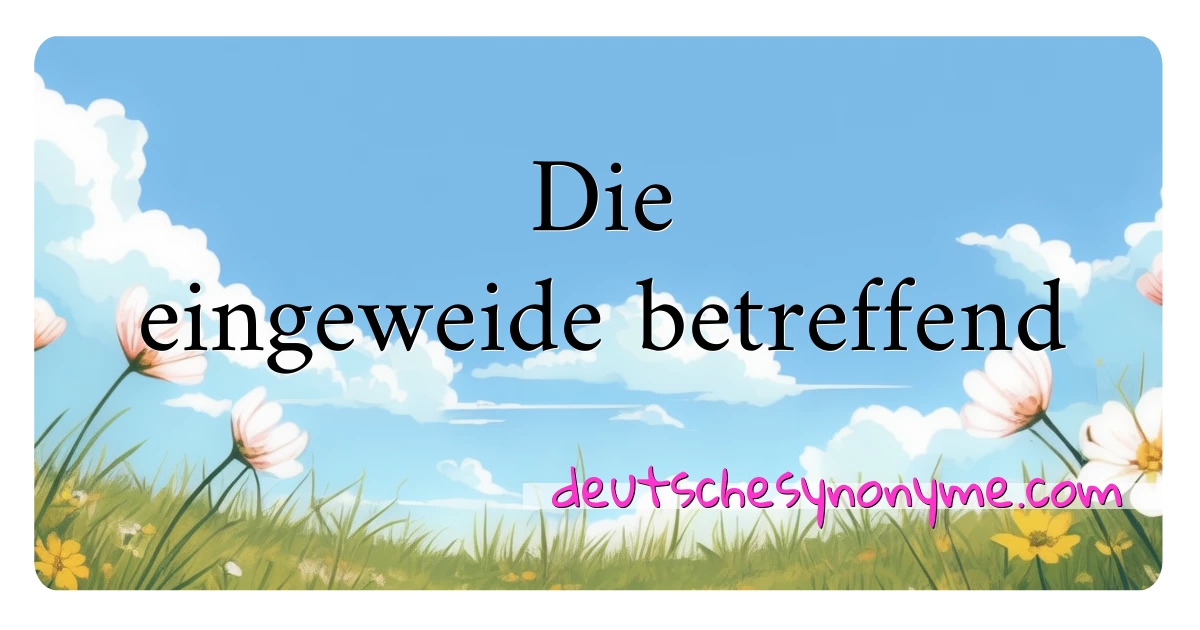 Die
eingeweide betreffend

deutschesynonyme.com